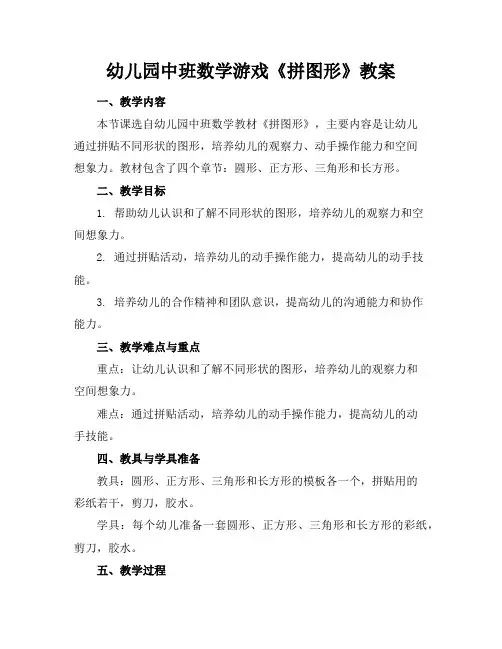 幼儿园中班数学游戏《拼图形》教案

一、教学内容

本节课选自幼儿园中班数学教材《拼图形》，主要内容是让幼儿通过拼贴不同形状的图形，培养幼儿的观察力、动手操作能力和空间想象力。教材包含了四个章节：圆形、正方形、三角形和长方形。

二、教学目标

1. 帮助幼儿认识和了解不同形状的图形，培养幼儿的观察力和空间想象力。

2. 通过拼贴活动，培养幼儿的动手操作能力，提高幼儿的动手技能。

3. 培养幼儿的合作精神和团队意识，提高幼儿的沟通能力和协作能力。

三、教学难点与重点

重点：让幼儿认识和了解不同形状的图形，培养幼儿的观察力和空间想象力。

难点：通过拼贴活动，培养幼儿的动手操作能力，提高幼儿的动手技能。

四、教具与学具准备

教具：圆形、正方形、三角形和长方形的模板各一个，拼贴用的彩纸若干，剪刀，胶水。

学具：每个幼儿准备一套圆形、正方形、三角形和长方形的彩纸，剪刀，胶水。

五、教学过程